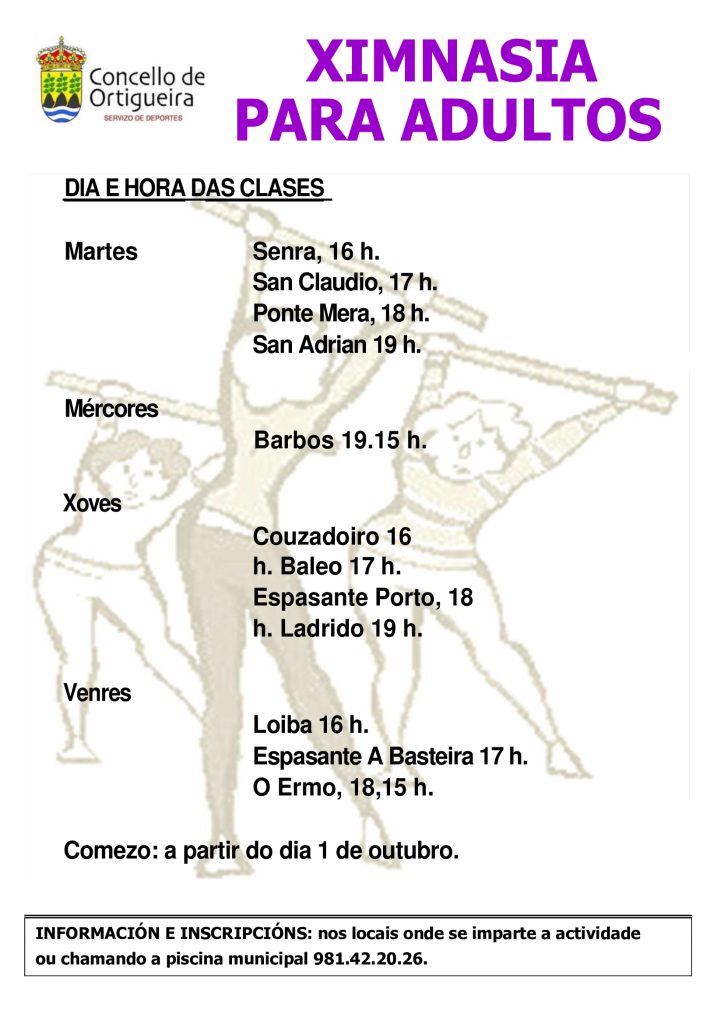 Concello de Ortigueira
SERVIZO DE DEPORTES

XIMNASIA PARA ADULTOS

DIA E HORA DAS CLASES

Martes
Senra, 16 h.
San Claudio, 17 h.
Ponte Mera, 18 h.
San Adrian 19 h.

Mércores
Barbos 19.15 h.

Xoves
Couzadoiro 16
h. Baleo 17 h.
Espasante Porto, 18
h. Ladrido 19 h.

Venres
Loiba 16 h.
Espasante A Basteira 17 h.
O Ermo, 18,15 h.

Comezo: a partir do dia 1 de outubro.

INFORMACIÓN E INSCRIPCIÓNS: nos locais onde se imparte a actividade ou chamando a piscina municipal 981.42.20.26.